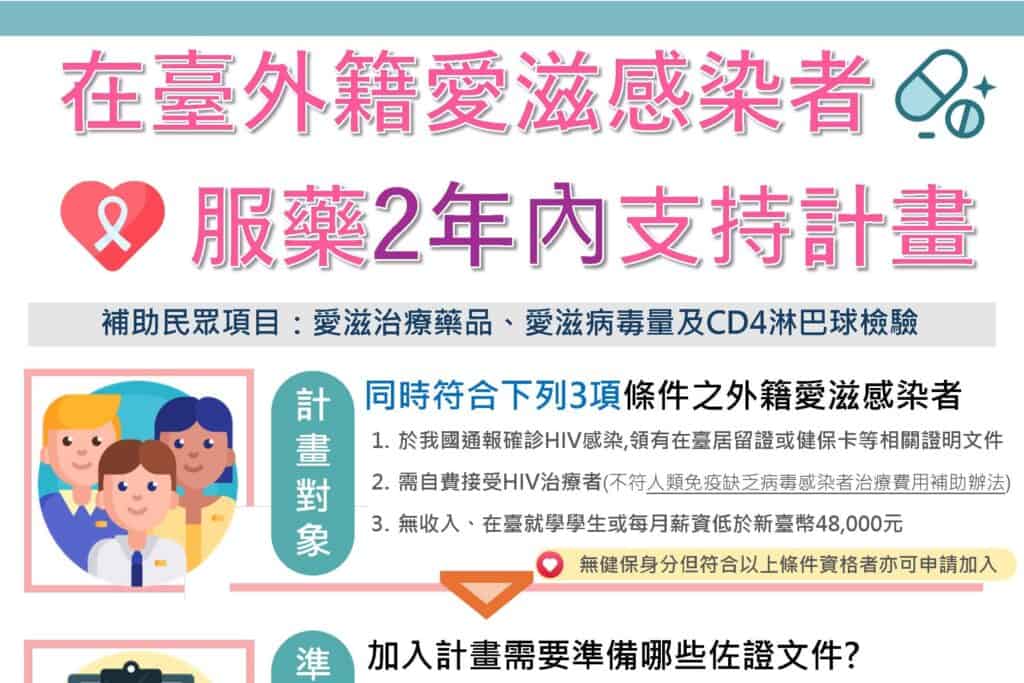 在臺外籍愛滋感染者

服藥2年內支持計畫

補助民眾項目：愛滋治療藥品、愛滋病毒量及CD4淋巴球檢驗

計畫對象

同時符合下列3項條件之外籍愛滋感染者

1. 於我國通報確診HIV感染,領有在臺居留證或健保卡等相關證明文件

2. 需自費接受HIV治療者(不符人類免疫缺乏病毒感染者治療費用補助辦法)

3. 無收入、在臺就學學生或每月薪資低於新臺幣48,000元

無健保身分但符合以上條件資格者亦可申請加入

準

加入計畫需要準備哪些佐證文件?